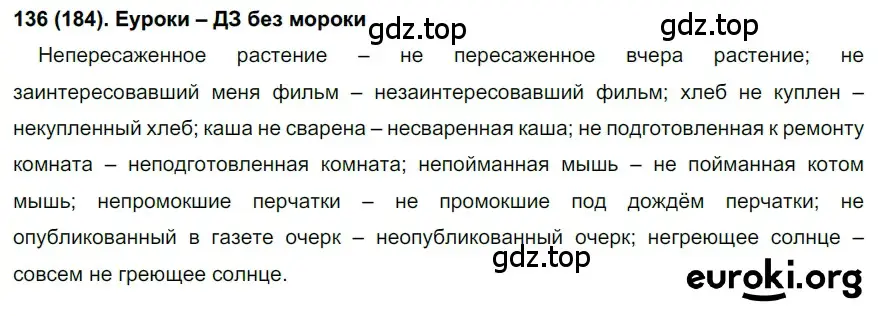 136 (184). Еуроки – ДЗ без мороки

gdz.top gdz.top

Непересаженное растение – не пересаженное вчера растение; не заинтересовавший меня фильм – незаинтересовавший фильм; хлеб не куплен – некупленный хлеб; каша не сварена – несваренная каша; не подготовленная к ремонту комната – неподготовленная комната; непойманная мышь – не пойманная котом мышь; непромокшие перчатки – не промокшие под дождём перчатки; не опубликованный в газете очерк – неопубликованный очерк; негреющее солнце – совсем не греющее солнце.

gdz.top

euroki.org